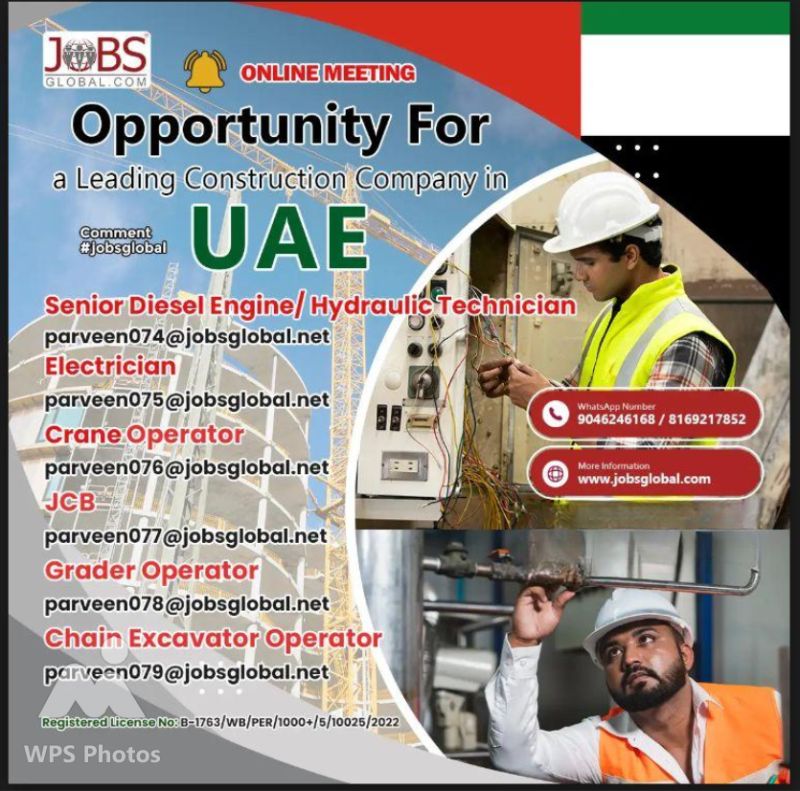 JOBS GLOBAL.COM

ONLINE MEETING

Opportunity For

a Leading Construction Company in

Comment #jobsglobal

UAE

Senior Diesel Engine/ Hydraulic Technician
parveen074@jobsglobal.net

Electrician
parveen075@jobsglobal.net

Crane Operator
parveen076@jobsglobal.net

JCB
parveen077@jobsglobal.net

Grader Operator
parveen078@jobsglobal.net

Chain Excavator Operator
parveen079@jobsglobal.net

WhatsApp Number
9046246168 / 8169217852

More Information
www.jobsglobal.com

Registered License No: B-1763/WB/PER/1000+/5/10025/2022

WPS Photos